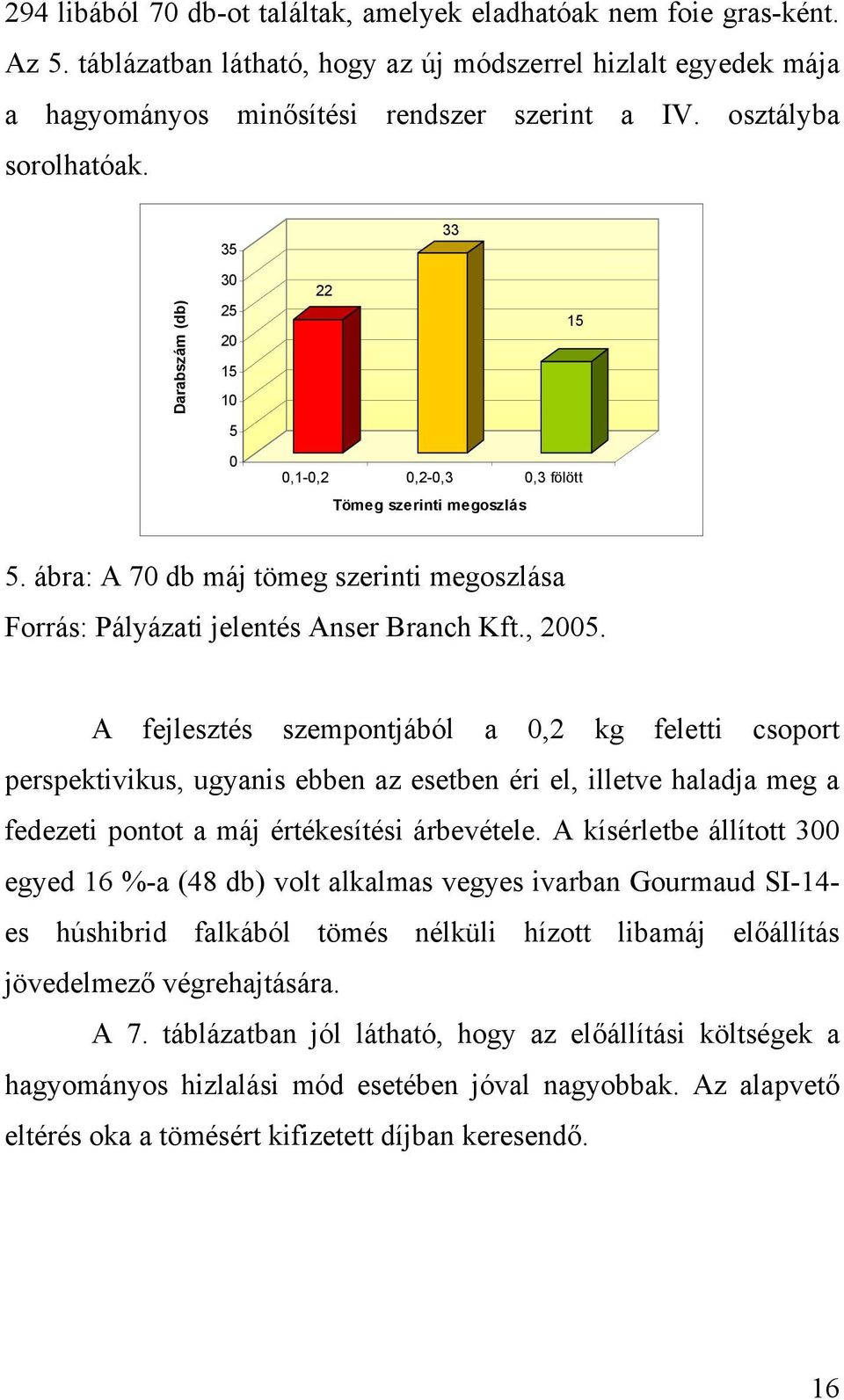 294 libából 70 db-ot találtak, amelyek eladhatóak nem foie gras-ként. Az 5. táblázatban látható, hogy az új módszerrel hizlalt egyedek mája a hagyományos minősítési rendszer szerint a IV. osztályba sorolhatóak.

Darabszám (db)

35
30
25
20
15
10
5
0

22
33
15

0,1-0,2
0,2-0,3
0,3 fölött

Tömeg szerinti megoszlás

5. ábra: A 70 db máj tömeg szerinti megoszlása

Forrás: Pályázati jelentés Anser Branch Kft., 2005.

A fejlesztés szempontjából a 0,2 kg feletti csoport perspektivikus, ugyanis ebben az esetben éri el, illetve haladja meg a fedezeti pontot a máj értékesítési árbevétele. A kísérletbe állított 300 egyed 16 %-a (48 db) volt alkalmas vegyes ivarban Gourmaud SI-14-es húshibrid falkából tömés nélküli hízott libamáj előállítás jövedelmező végrehajtására.

A 7. táblázatban jól látható, hogy az előállítási költségek a hagyományos hizlalási mód esetében jóval nagyobbak. Az alapvető eltérés oka a tömésért kifizetett díjban keresendő.

16